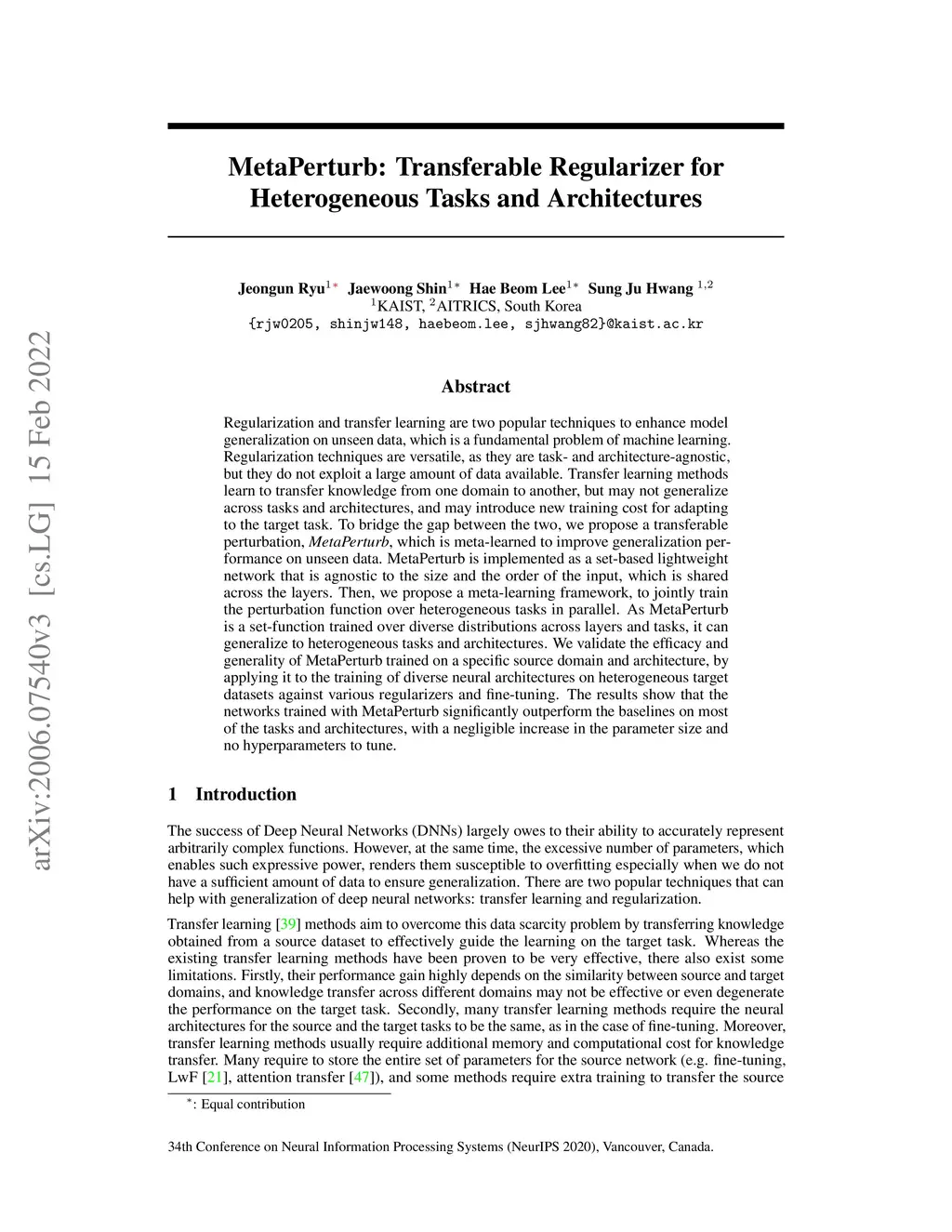 arXiv:2006.07540v3 [cs.LG] 15 Feb 2022

MetaPerturb: Transferable Regularizer for Heterogeneous Tasks and Architectures

Jeongun Ryu$^{1*}$ Jaewoong Shin$^{1*}$ Hae Beom Lee$^{1*}$ Sung Ju Hwang $^{1,2}$
$^1$KAIST, $^2$AITRICS, South Korea
{rjw0205, shinjw148, haebeom.lee, sjhwang82}@kaist.ac.kr

Abstract

Regularization and transfer learning are two popular techniques to enhance model generalization on unseen data, which is a fundamental problem of machine learning. Regularization techniques are versatile, as they are task- and architecture-agnostic, but they do not exploit a large amount of data available. Transfer learning methods learn to transfer knowledge from one domain to another, but may not generalize across tasks and architectures, and may introduce new training cost for adapting to the target task. To bridge the gap between the two, we propose a transferable perturbation, MetaPerturb, which is meta-learned to improve generalization performance on unseen data. MetaPerturb is implemented as a set-based lightweight network that is agnostic to the size and the order of the input, which is shared across the layers. Then, we propose a meta-learning framework, to jointly train the perturbation function over heterogeneous tasks in parallel. As MetaPerturb is a set-function trained over diverse distributions across layers and tasks, it can generalize to heterogeneous tasks and architectures. We validate the efficacy and generality of MetaPerturb trained on a specific source domain and architecture, by applying it to the training of diverse neural architectures on heterogeneous target datasets against various regularizers and fine-tuning. The results show that the networks trained with MetaPerturb significantly outperform the baselines on most of the tasks and architectures, with a negligible increase in the parameter size and no hyperparameters to tune.

1 Introduction

The success of Deep Neural Networks (DNNs) largely owes to their ability to accurately represent arbitrarily complex functions. However, at the same time, the excessive number of parameters, which enables such expressive power, renders them susceptible to overfitting especially when we do not have a sufficient amount of data to ensure generalization. There are two popular techniques that can help with generalization of deep neural networks: transfer learning and regularization.

Transfer learning [39] methods aim to overcome this data scarcity problem by transferring knowledge obtained from a source dataset to effectively guide the learning on the target task. Whereas the existing transfer learning methods have been proven to be very effective, there also exist some limitations. Firstly, their performance gain highly depends on the similarity between source and target domains, and knowledge transfer across different domains may not be effective or even degenerate the performance on the target task. Secondly, many transfer learning methods require the neural architectures for the source and the target tasks to be the same, as in the case of fine-tuning. Moreover, transfer learning methods usually require additional memory and computational cost for knowledge transfer. Many require to store the entire set of parameters for the source network (e.g. fine-tuning, LwF [21], attention transfer [47]), and some methods require extra training to transfer the source

$^*$: Equal contribution

34th Conference on Neural Information Processing Systems (NeurIPS 2020), Vancouver, Canada.